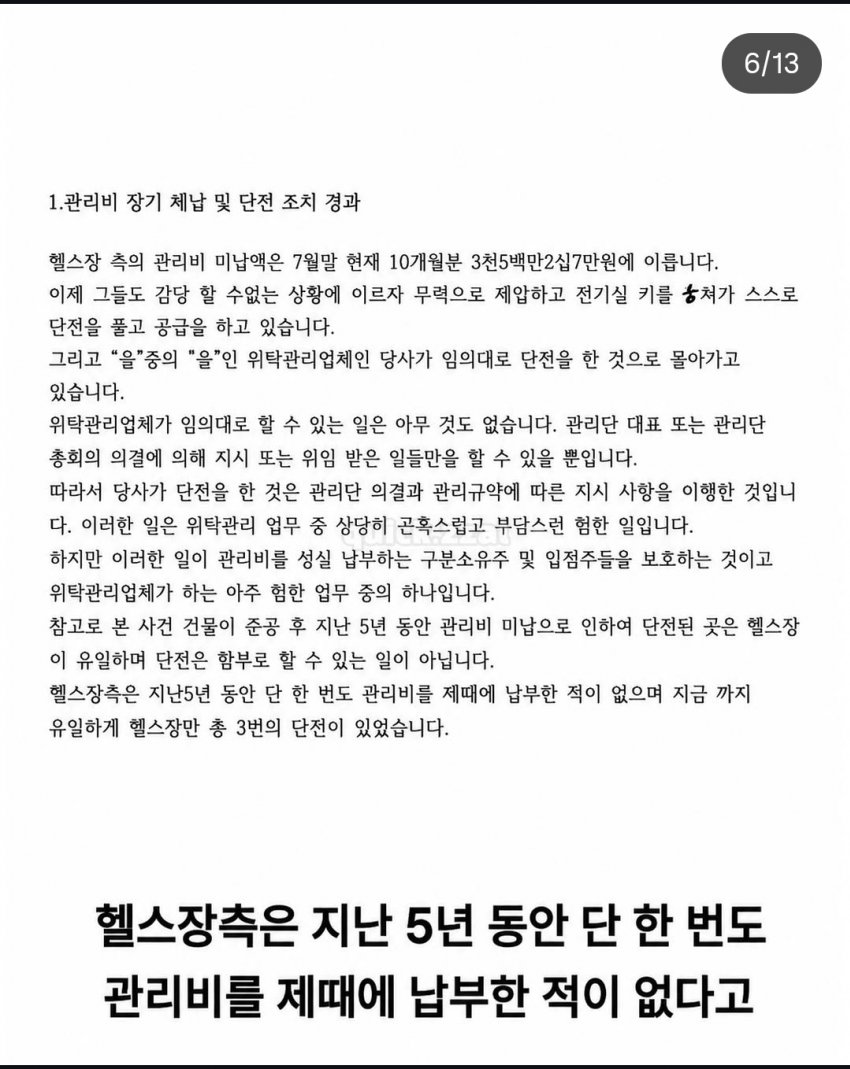 6/13

1.관리비 장기 체납 및 단전 조치 경과

헬스장 측의 관리비 미납액은 7월말 현재 10개월분 3천5백만2십7만원에 이릅니다.
이제 그들도 감당 할 수없는 상황에 이르자 무력으로 제압하고 전기실 키를 훔쳐가 스스로 단전을 풀고 공급을 하고 있습니다.
그리고 "을"중의 "을"인 위탁관리업체인 당사가 임의대로 단전을 한 것으로 몰아가고 있습니다.
위탁관리업체가 임의대로 할 수 있는 일은 아무 것도 없습니다. 관리단 대표 또는 관리단 총회의 의결에 의해 지시 또는 위임 받은 일들만을 할 수 있을 뿐입니다.
따라서 당사가 단전을 한 것은 관리단 의결과 관리규약에 따른 지시 사항을 이행한 것입니다. 이러한 일은 위탁관리 업무 중 상당히 곤혹스럽고 부담스런 험한 일입니다.
하지만 이러한 일이 관리비를 성실 납부하는 구분소유주 및 입점주들을 보호하는 것이고 위탁관리업체가 하는 아주 험한 업무 중의 하나입니다.
참고로 본 사건 건물이 준공 후 지난 5년 동안 관리비 미납으로 인하여 단전된 곳은 헬스장이 유일하며 단전은 함부로 할 수 있는 일이 아닙니다.
헬스장측은 지난5년 동안 단 한 번도 관리비를 제때에 납부한 적이 없으며 지금 까지 유일하게 헬스장만 총 3번의 단전이 있었습니다.

헬스장측은 지난 5년 동안 단 한 번도 관리비를 제때에 납부한 적이 없다고